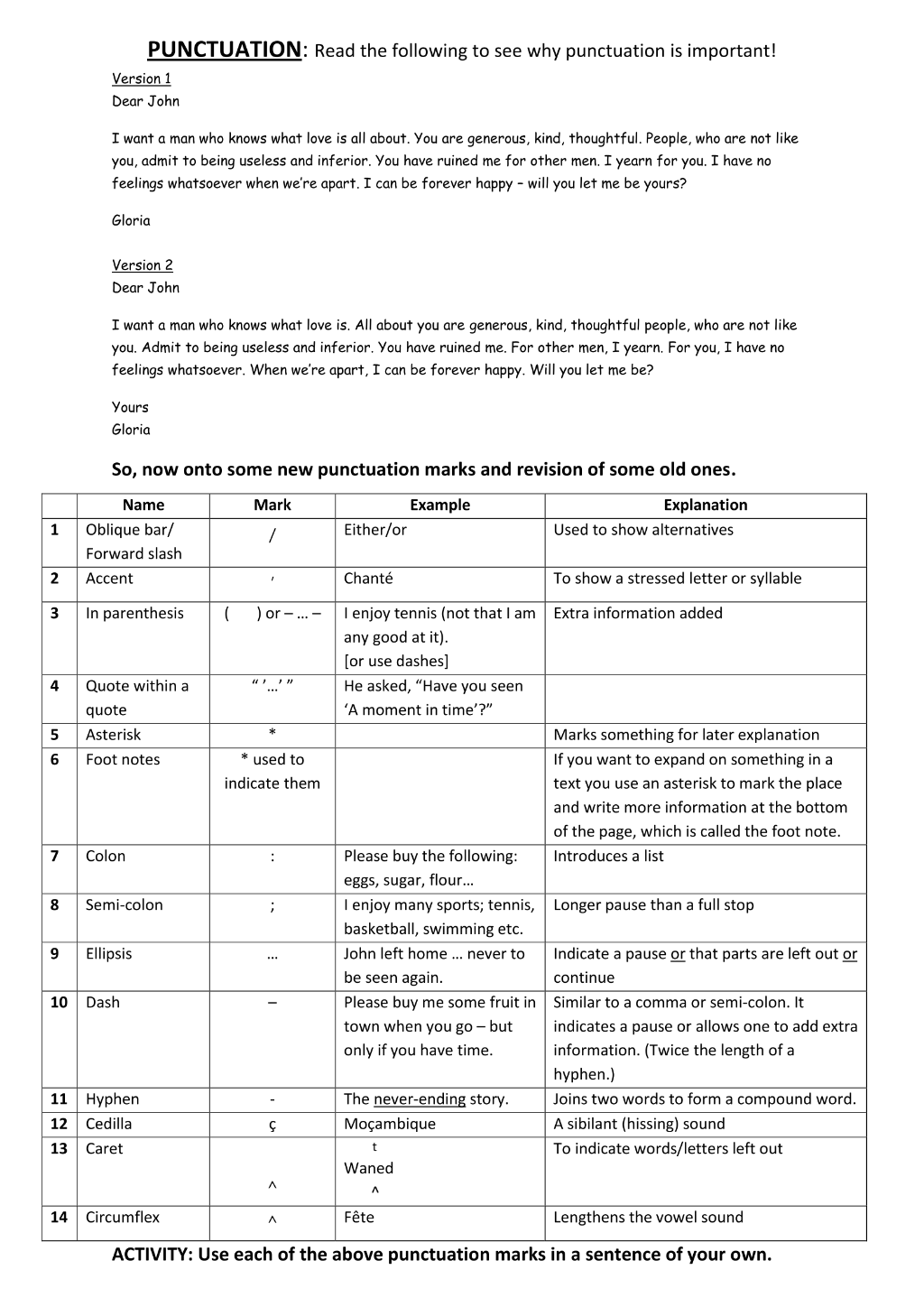 PUNCTUATION: Read the following to see why punctuation is important!

Version 1
Dear John

I want a man who knows what love is all about. You are generous, kind, thoughtful. People, who are not like you, admit to being useless and inferior. You have ruined me for other men. I yearn for you. I have no feelings whatsoever when we're apart. I can be forever happy – will you let me be yours?

Gloria

Version 2
Dear John

I want a man who knows what love is. All about you are generous, kind, thoughtful people, who are not like you. Admit to being useless and inferior. You have ruined me. For other men, I yearn. For you, I have no feelings whatsoever. When we're apart, I can be forever happy. Will you let me be?

Yours
Gloria

So, now onto some new punctuation marks and revision of some old ones.

| | Name | Mark | Example | Explanation |
|---|---|---|---|---|
| 1 | Oblique bar/ Forward slash | / | Either/or | Used to show alternatives |
| 2 | Accent | ' | Chanté | To show a stressed letter or syllable |
| 3 | In parenthesis | ( ) or – … – | I enjoy tennis (not that I am any good at it). [or use dashes] | Extra information added |
| 4 | Quote within a quote | " '…' " | He asked, "Have you seen 'A moment in time'?" | |
| 5 | Asterisk | * | | Marks something for later explanation |
| 6 | Foot notes | * used to indicate them | | If you want to expand on something in a text you use an asterisk to mark the place and write more information at the bottom of the page, which is called the foot note. |
| 7 | Colon | : | Please buy the following: eggs, sugar, flour… | Introduces a list |
| 8 | Semi-colon | ; | I enjoy many sports; tennis, basketball, swimming etc. | Longer pause than a full stop |
| 9 | Ellipsis | … | John left home … never to be seen again. | Indicate a pause or that parts are left out or continue |
| 10 | Dash | – | Please buy me some fruit in town when you go – but only if you have time. | Similar to a comma or semi-colon. It indicates a pause or allows one to add extra information. (Twice the length of a hyphen.) |
| 11 | Hyphen | - | The never-ending story. | Joins two words to form a compound word. |
| 12 | Cedilla | ç | Moçambique | A sibilant (hissing) sound |
| 13 | Caret | ^ | t Waned ^ | To indicate words/letters left out |
| 14 | Circumflex | ^ | Fête | Lengthens the vowel sound |

ACTIVITY: Use each of the above punctuation marks in a sentence of your own.